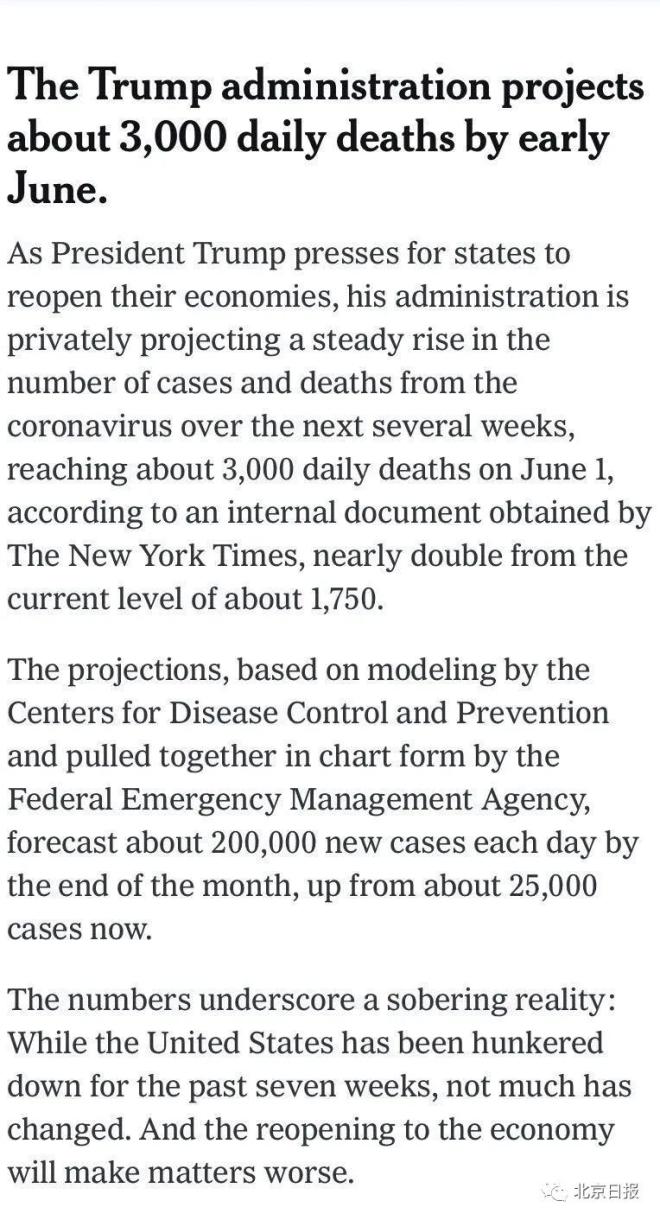 The Trump administration projects about 3,000 daily deaths by early June.

As President Trump presses for states to reopen their economies, his administration is privately projecting a steady rise in the number of cases and deaths from the coronavirus over the next several weeks, reaching about 3,000 daily deaths on June 1, according to an internal document obtained by The New York Times, nearly double from the current level of about 1,750.

The projections, based on modeling by the Centers for Disease Control and Prevention and pulled together in chart form by the Federal Emergency Management Agency, forecast about 200,000 new cases each day by the end of the month, up from about 25,000 cases now.

The numbers underscore a sobering reality: While the United States has been hunkered down for the past seven weeks, not much has changed. And the reopening to the economy will make matters worse.

北京日报